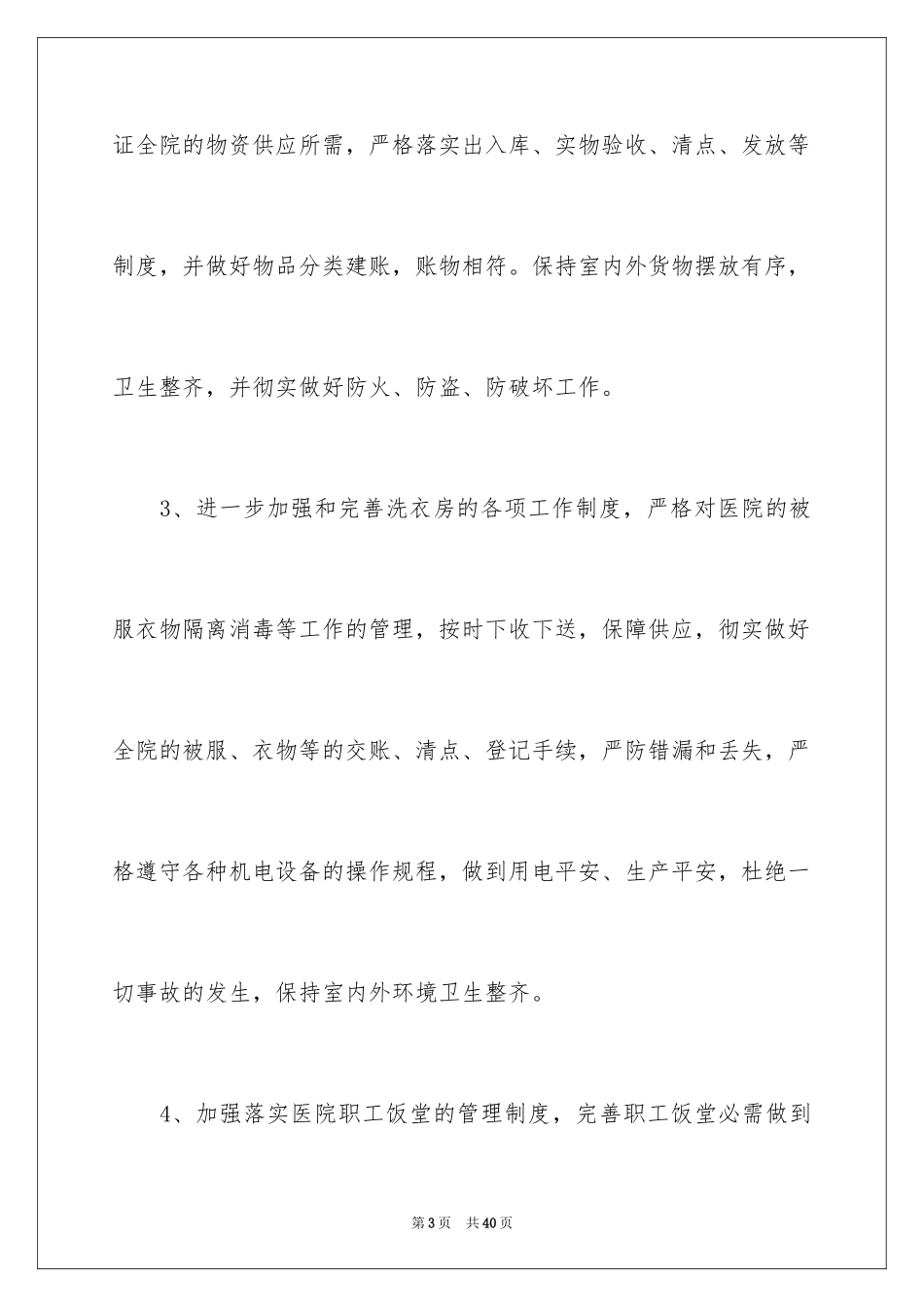 证全院的物资供应所需，严格落实出入库、实物验收、清点、发放等制度，并做好物品分类建账，账物相符。保持室内外货物摆放有序，卫生整齐，并彻实做好防火、防盗、防破坏工作。

3、进一步加强和完善洗衣房的各项工作制度，严格对医院的被服衣物隔离消毒等工作的管理，按时下收下送，保障供应，彻实做好全院的被服、衣物等的交账、清点、登记手续，严防错漏和丢失，严格遵守各种机电设备的操作规程，做到用电平安、生产平安，杜绝一切事故的发生，保持室内外环境卫生整齐。

4、加强落实医院职工饭堂的管理制度，完善职工饭堂必需做到

第3页 共40页